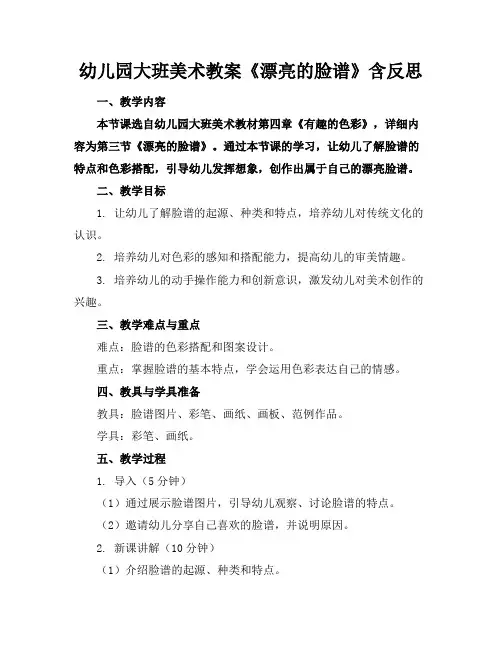 幼儿园大班美术教案《漂亮的脸谱》含反思

一、教学内容

本节课选自幼儿园大班美术教材第四章《有趣的色彩》，详细内容为第三节《漂亮的脸谱》。通过本节课的学习，让幼儿了解脸谱的特点和色彩搭配，引导幼儿发挥想象，创作出属于自己的漂亮脸谱。

二、教学目标

1. 让幼儿了解脸谱的起源、种类和特点，培养幼儿对传统文化的认识。

2. 培养幼儿对色彩的感知和搭配能力，提高幼儿的审美情趣。

3. 培养幼儿的动手操作能力和创新意识，激发幼儿对美术创作的兴趣。

三、教学难点与重点

难点：脸谱的色彩搭配和图案设计。

重点：掌握脸谱的基本特点，学会运用色彩表达自己的情感。

四、教具与学具准备

教具：脸谱图片、彩笔、画纸、画板、范例作品。

学具：彩笔、画纸。

五、教学过程

1. 导入（5 分钟）

（1）通过展示脸谱图片，引导幼儿观察、讨论脸谱的特点。

（2）邀请幼儿分享自己喜欢的脸谱，并说明原因。

2. 新课讲解（10 分钟）

（1）介绍脸谱的起源、种类和特点。